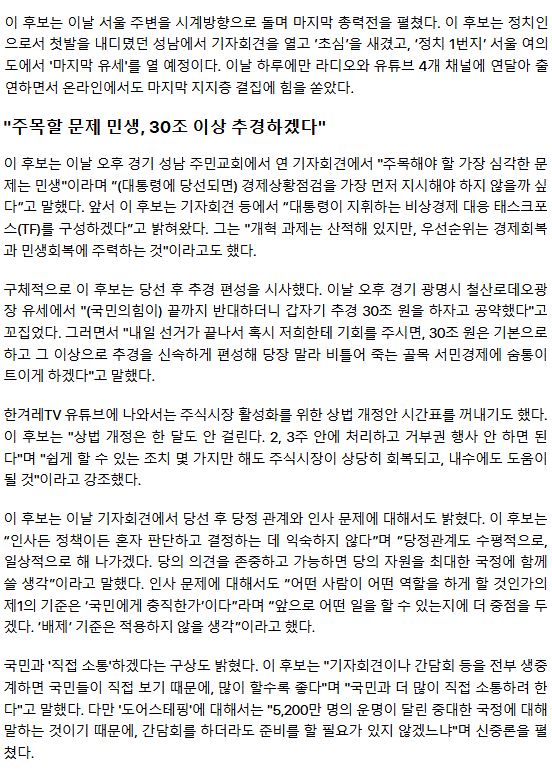 이 후보는 이날 서울 주변을 시계방향으로 돌며 마지막 총력전을 펼쳤다. 이 후보는 정치인으로서 첫발을 내디뎠던 성남에서 기자회견을 열고 '초심'을 새겼고, '정치 1번지' 서울 여의도에서 '마지막 유세'를 열 예정이다. 이날 하루에만 라디오와 유튜브 4개 채널에 연달아 출연하면서 온라인에서도 마지막 지지층 결집에 힘을 쏟았다.

"주목할 문제 민생, 30조 이상 추경하겠다"

이 후보는 이날 오후 경기 성남 주민교회에서 연 기자회견에서 "주목해야 할 가장 심각한 문제는 민생"이라며 "(대통령에 당선되면) 경제상황점검을 가장 먼저 지시해야 하지 않을까 싶다"고 말했다. 앞서 이 후보는 기자회견 등에서 "대통령이 지휘하는 비상경제 대응 태스크포스(TF)를 구성하겠다"고 밝혀왔다. 그는 "개혁 과제는 산적해 있지만, 우선순위는 경제회복과 민생회복에 주력하는 것"이라고도 했다.

구체적으로 이 후보는 당선 후 추경 편성을 시사했다. 이날 오후 경기 광명시 철산로데오광장 유세에서 "(국민의힘이) 끝까지 반대하더니 갑자기 추경 30조 원을 하자고 공약했다"고 꼬집었다. 그러면서 "내일 선거가 끝나서 혹시 저희한테 기회를 주시면, 30조 원은 기본으로 하고 그 이상으로 추경을 신속하게 편성해 당장 말라 비틀어 죽는 골목 서민경제에 숨통이 트이게 하겠다"고 말했다.

한겨레TV 유튜브에 나와서는 주식시장 활성화를 위한 상법 개정안 시간표를 꺼내기도 했다. 이 후보는 "상법 개정은 한 달도 안 걸린다. 2, 3주 안에 처리하고 거부권 행사 안 하면 된다"며 "쉽게 할 수 있는 조치 몇 가지만 해도 주식시장이 상당히 회복되고, 내수에도 도움이 될 것"이라고 강조했다.

이 후보는 이날 기자회견에서 당선 후 당정 관계와 인사 문제에 대해서도 밝혔다. 이 후보는 "인사든 정책이든 혼자 판단하고 결정하는 데 익숙하지 않다"며 "당정관계도 수평적으로, 일상적으로 해 나가겠다. 당의 의견을 존중하고 가능하면 당의 자원을 최대한 국정에 함께 쓸 생각"이라고 말했다. 인사 문제에 대해서도 "어떤 사람이 어떤 역할을 하게 할 것인가의 제1의 기준은 '국민에게 충직한가'이다"라며 "앞으로 어떤 일을 할 수 있는지에 더 중점을 두겠다. '배제' 기준은 적용하지 않을 생각"이라고 했다.

국민과 '직접 소통'하겠다는 구상도 밝혔다. 이 후보는 "기자회견이나 간담회 등을 전부 생중계하면 국민들이 직접 보기 때문에, 많이 할수록 좋다"며 "국민과 더 많이 직접 소통하려 한다"고 말했다. 다만 '도어스테핑'에 대해서는 "5,200만 명의 운명이 달린 중대한 국정에 대해 말하는 것이기 때문에, 간담회를 하더라도 준비를 할 필요가 있지 않겠느냐"며 신중론을 펼쳤다.